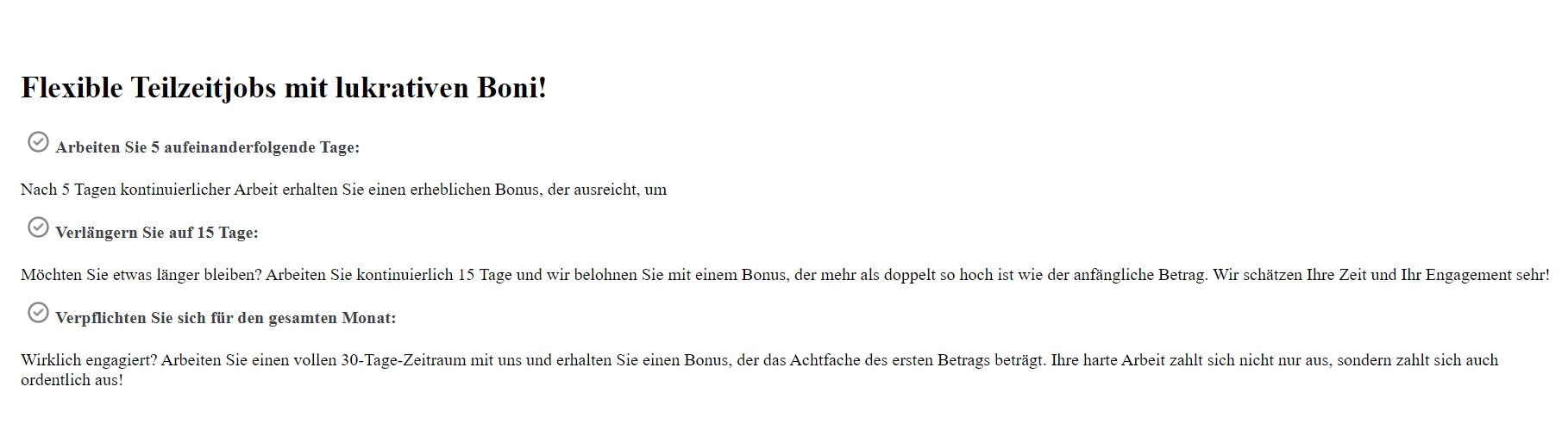 Flexible Teilzeitjobs mit lukrativen Boni!

Arbeiten Sie 5 aufeinanderfolgende Tage:

Nach 5 Tagen kontinuierlicher Arbeit erhalten Sie einen erheblichen Bonus, der ausreicht, um

Verlängern Sie auf 15 Tage:

Möchten Sie etwas länger bleiben? Arbeiten Sie kontinuierlich 15 Tage und wir belohnen Sie mit einem Bonus, der mehr als doppelt so hoch ist wie der anfängliche Betrag. Wir schätzen Ihre Zeit und Ihr Engagement sehr!

Verpflichten Sie sich für den gesamten Monat:

Wirklich engagiert? Arbeiten Sie einen vollen 30-Tage-Zeitraum mit uns und erhalten Sie einen Bonus, der das Achtfache des ersten Betrags beträgt. Ihre harte Arbeit zahlt sich nicht nur aus, sondern zahlt sich auch ordentlich aus!